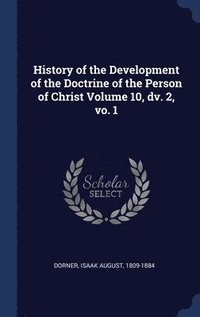 History of the Development of the Doctrine of the Person of Christ Volume 10, dv. 2, vo. 1

Scholar SELECT

DORNER, ISAAK AUGUST, 1809-1884